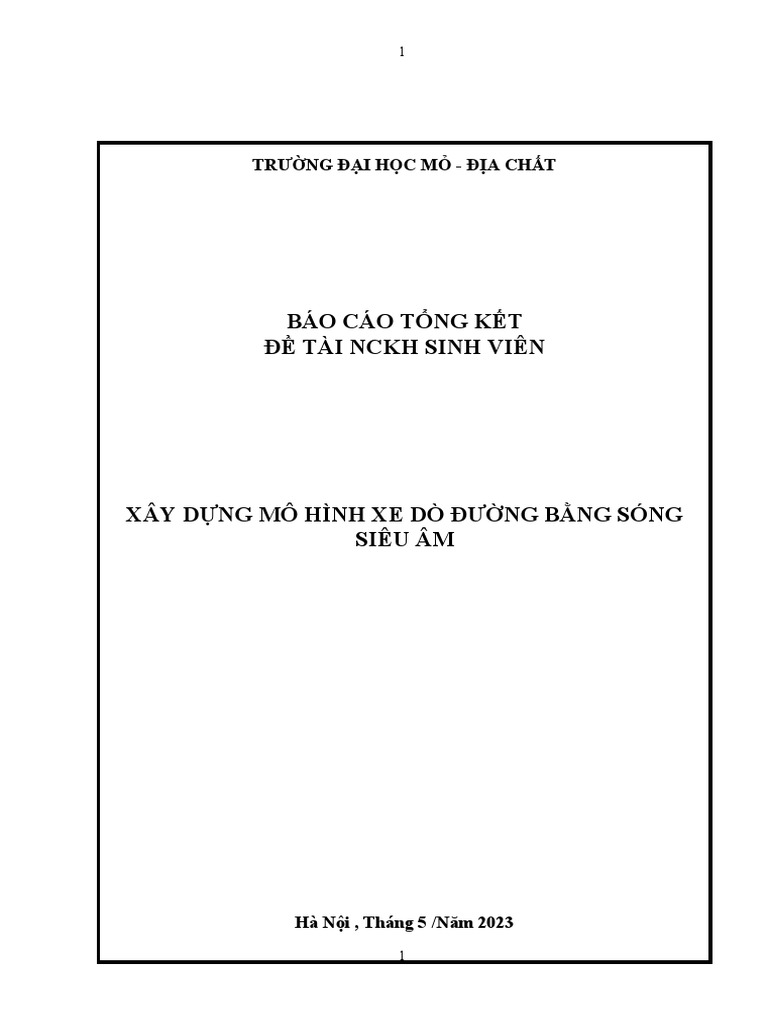 1

TRƯỜNG ĐẠI HỌC MỎ - ĐỊA CHẤT

BÁO CÁO TỔNG KẾT
ĐỀ TÀI NCKH SINH VIÊN

XÂY DỰNG MÔ HÌNH XE DÒ ĐƯỜNG BẰNG SÓNG SIÊU ÂM

Hà Nội , Tháng 5 /Năm 2023

1